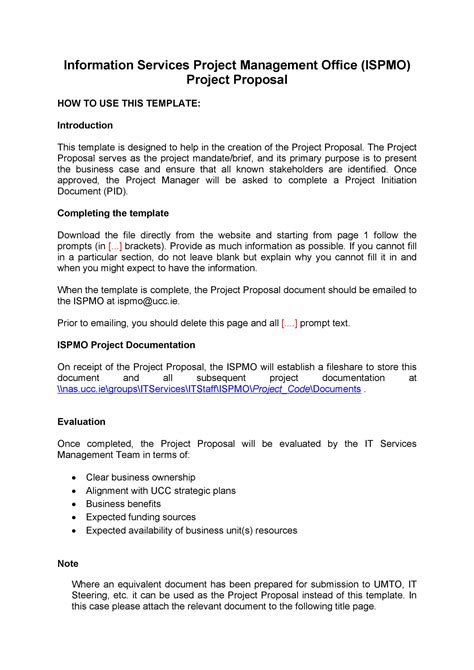 Information Services Project Management Office (ISPMO)
Project Proposal

HOW TO USE THIS TEMPLATE:

Introduction

This template is designed to help in the creation of the Project Proposal. The Project Proposal serves as the project mandate/brief, and its primary purpose is to present the business case and ensure that all known stakeholders are identified. Once approved, the Project Manager will be asked to complete a Project Initiation Document (PID).

Completing the template

Download the file directly from the website and starting from page 1 follow the prompts (in [...] brackets). Provide as much information as possible. If you cannot fill in a particular section, do not leave blank but explain why you cannot fill it in and when you might expect to have the information.

When the template is complete, the Project Proposal document should be emailed to the ISPMO at ispmo@ucc.ie.

Prior to emailing, you should delete this page and all [....] prompt text.

ISPMO Project Documentation

On receipt of the Project Proposal, the ISPMO will establish a fileshare to store this document and all subsequent project documentation at \\nas.ucc.ie\groups\ITServices\ITStaff\ISPMO\Project_Code\Documents .

Evaluation

Once completed, the Project Proposal will be evaluated by the IT Services Management Team in terms of:

• Clear business ownership
• Alignment with UCC strategic plans
• Business benefits
• Expected funding sources
• Expected availability of business unit(s) resources

Note

Where an equivalent document has been prepared for submission to UMTO, IT Steering, etc. it can be used as the Project Proposal instead of this template. In this case please attach the relevant document to the following title page.